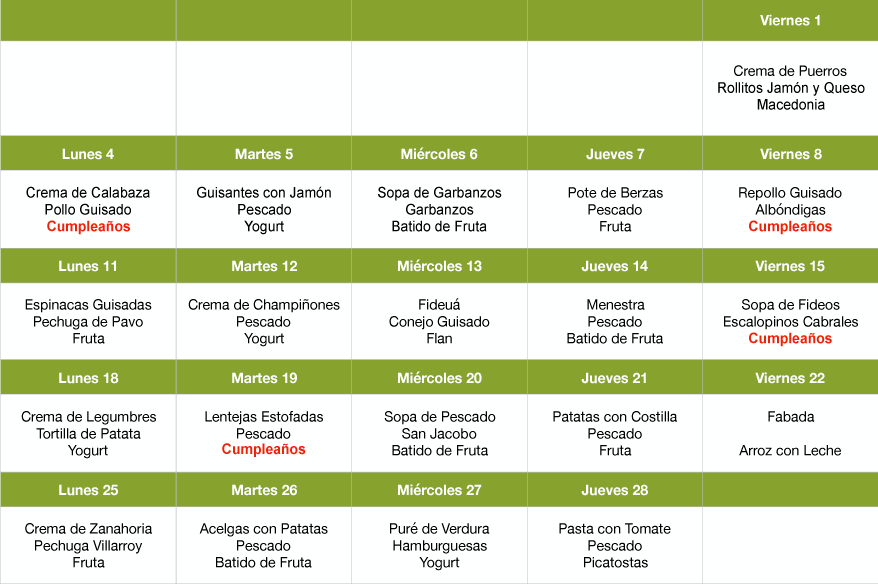 |  |  |  |  | Viernes 1 |
|---|---|---|---|---|
|  |  |  |  | Crema de Puerros Rollitos Jamón y Queso Macedonia |
| Lunes 4 | Martes 5 | Miércoles 6 | Jueves 7 | Viernes 8 |
| Crema de Calabaza Pollo Guisado Cumpleaños | Guisantes con Jamón Pescado Yogurt | Sopa de Garbanzos Garbanzos Batido de Fruta | Pote de Berzas Pescado Fruta | Repollo Guisado Albóndigas Cumpleaños |
| Lunes 11 | Martes 12 | Miércoles 13 | Jueves 14 | Viernes 15 |
| Espinacas Guisadas Pechuga de Pavo Fruta | Crema de Champiñones Pescado Yogurt | Fideuá Conejo Guisado Flan | Menestra Pescado Batido de Fruta | Sopa de Fideos Escalopinos Cabrales Cumpleaños |
| Lunes 18 | Martes 19 | Miércoles 20 | Jueves 21 | Viernes 22 |
| Crema de Legumbres Tortilla de Patata Yogurt | Lentejas Estofadas Pescado Cumpleaños | Sopa de Pescado San Jacobo Batido de Fruta | Patatas con Costilla Pescado Fruta | Fabada Arroz con Leche |
| Lunes 25 | Martes 26 | Miércoles 27 | Jueves 28 |  |
| Crema de Zanahoria Pechuga Villarroy Fruta | Acelgas con Patatas Pescado Batido de Fruta | Puré de Verdura Hamburguesas Yogurt | Pasta con Tomate Pescado Picatostas |  |